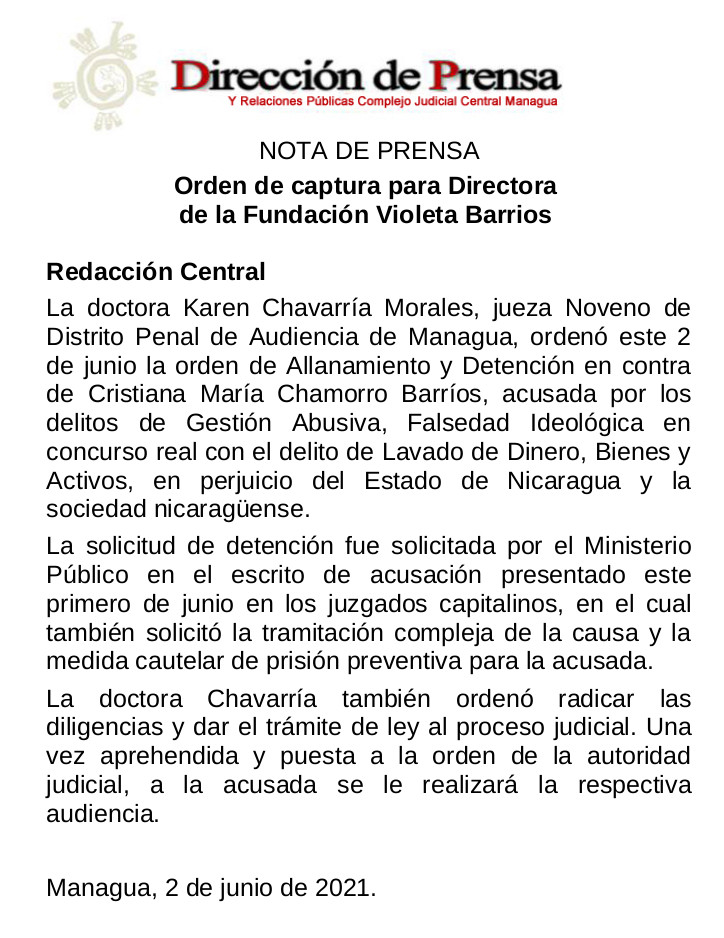 Dirección de Prensa
Y Relaciones Públicas Complejo Judicial Central Managua

NOTA DE PRENSA

Orden de captura para Directora de la Fundación Violeta Barrios

Redacción Central

La doctora Karen Chavarría Morales, jueza Noveno de Distrito Penal de Audiencia de Managua, ordenó este 2 de junio la orden de Allanamiento y Detención en contra de Cristiana María Chamorro Barríos, acusada por los delitos de Gestión Abusiva, Falsedad Ideológica en concurso real con el delito de Lavado de Dinero, Bienes y Activos, en perjuicio del Estado de Nicaragua y la sociedad nicaragüense.

La solicitud de detención fue solicitada por el Ministerio Público en el escrito de acusación presentado este primero de junio en los juzgados capitalinos, en el cual también solicitó la tramitación compleja de la causa y la medida cautelar de prisión preventiva para la acusada.

La doctora Chavarría también ordenó radicar las diligencias y dar el trámite de ley al proceso judicial. Una vez aprehendida y puesta a la orden de la autoridad judicial, a la acusada se le realizará la respectiva audiencia.

Managua, 2 de junio de 2021.